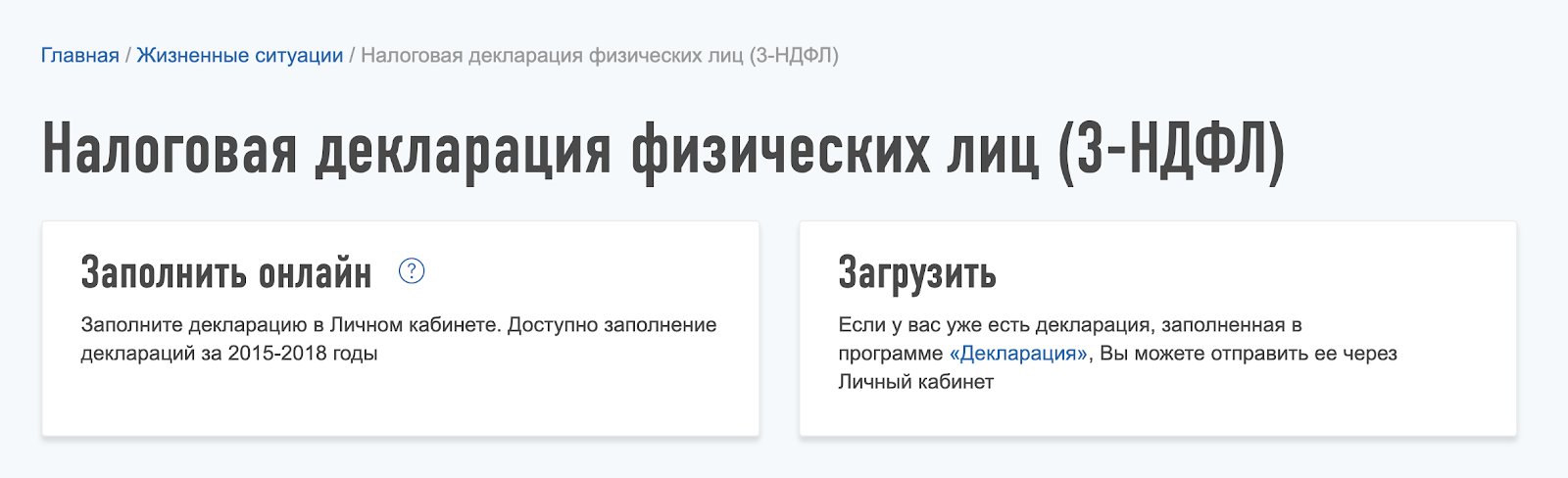 Главная / Жизненные ситуации / Налоговая декларация физических лиц (3-НДФЛ)

Налоговая декларация физических лиц (3-НДФЛ)

Заполнить онлайн ?

Заполните декларацию в Личном кабинете. Доступно заполнение деклараций за 2015-2018 годы

Загрузить

Если у вас уже есть декларация, заполненная в программе «Декларация», Вы можете отправить ее через Личный кабинет